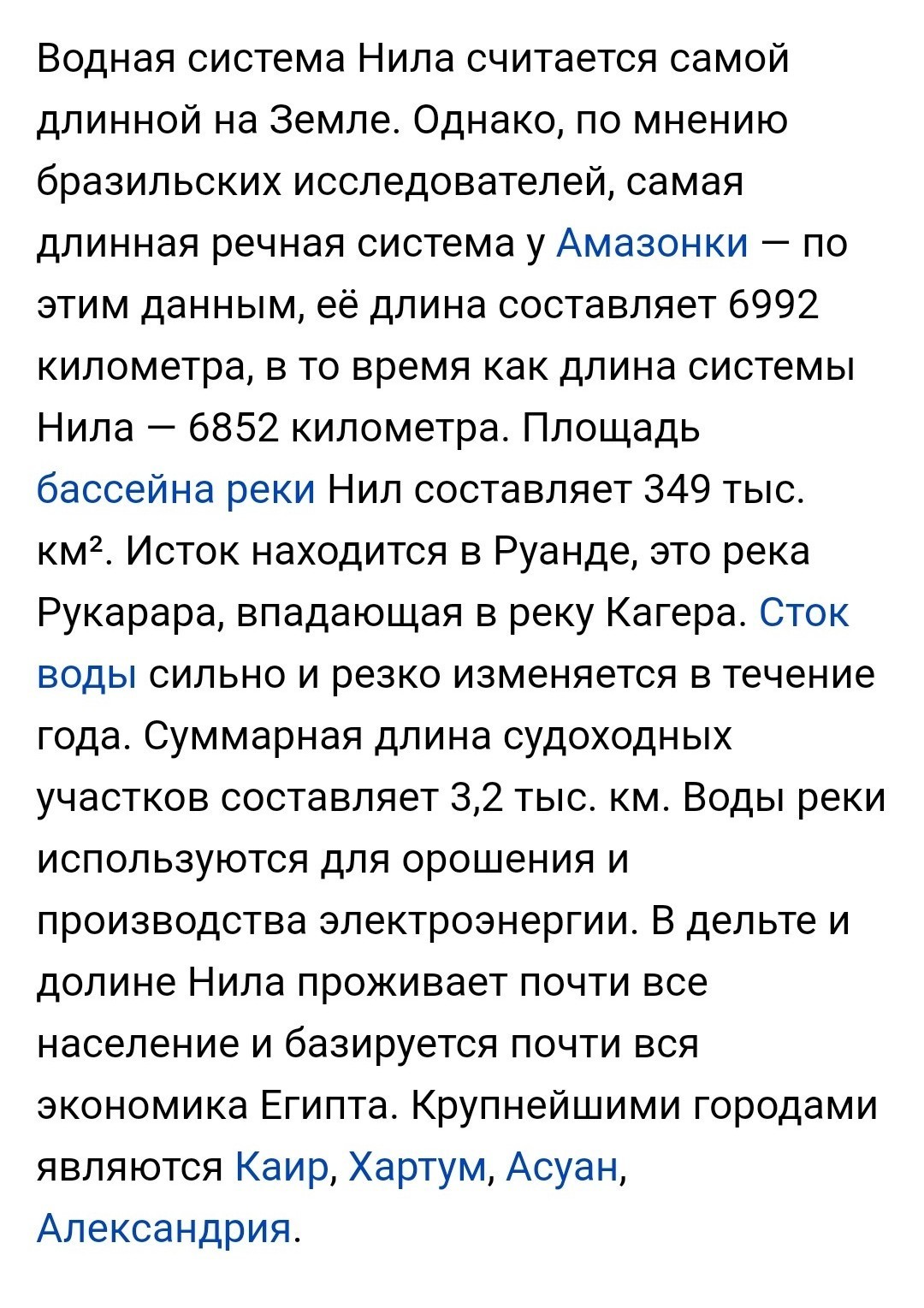 Водная система Нила считается самой длинной на Земле. Однако, по мнению бразильских исследователей, самая длинная речная система у Амазонки — по этим данным, её длина составляет 6992 километра, в то время как длина системы Нила — 6852 километра. Площадь бассейна реки Нил составляет 349 тыс. км². Исток находится в Руанде, это река Рукарара, впадающая в реку Кагера. Сток воды сильно и резко изменяется в течение года. Суммарная длина судоходных участков составляет 3,2 тыс. км. Воды реки используются для орошения и производства электроэнергии. В дельте и долине Нила проживает почти все население и базируется почти вся экономика Египта. Крупнейшими городами являются Каир, Хартум, Асуан, Александрия.